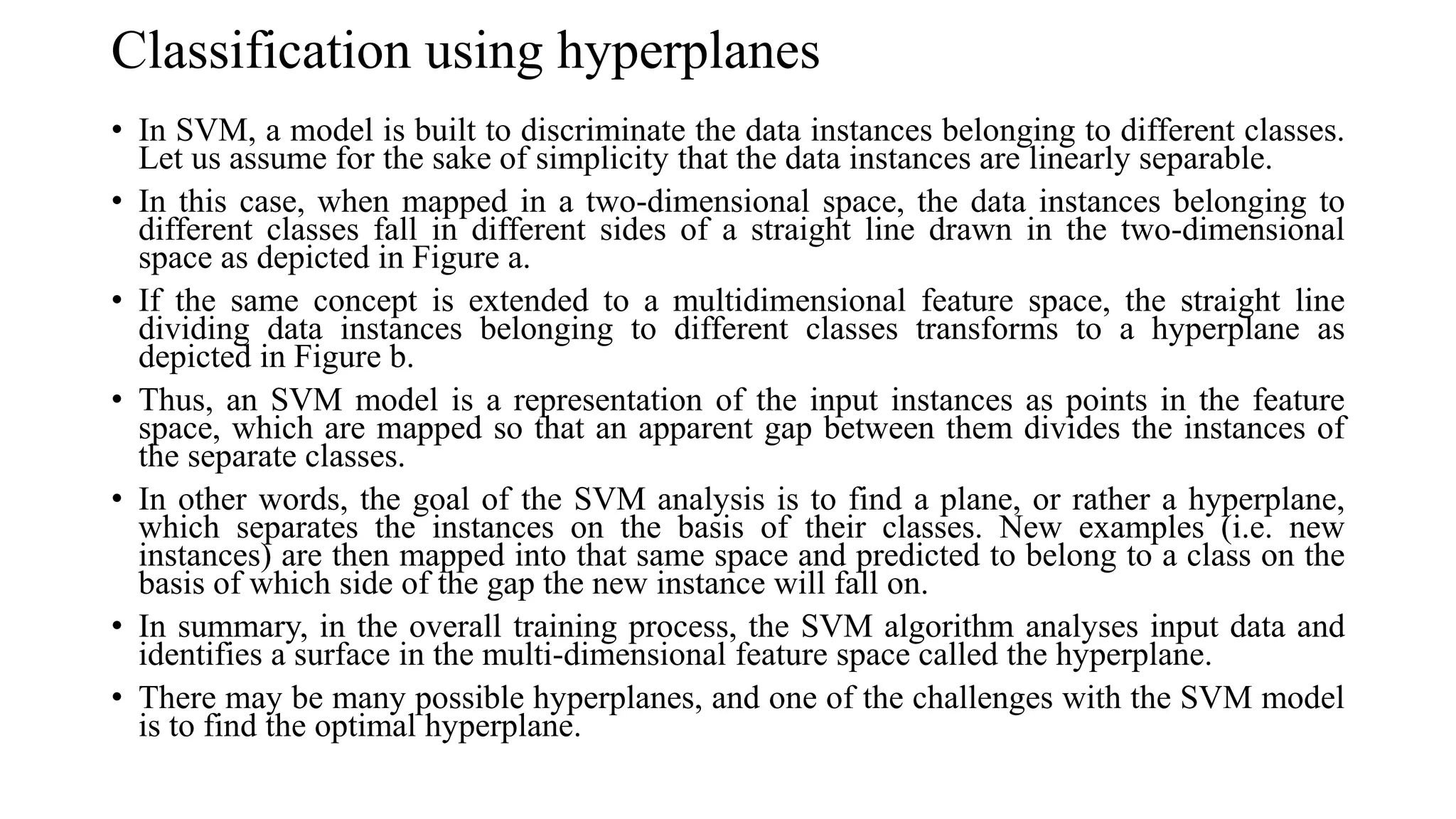 Classification using hyperplanes

• In SVM, a model is built to discriminate the data instances belonging to different classes. Let us assume for the sake of simplicity that the data instances are linearly separable.

• In this case, when mapped in a two-dimensional space, the data instances belonging to different classes fall in different sides of a straight line drawn in the two-dimensional space as depicted in Figure a.

• If the same concept is extended to a multidimensional feature space, the straight line dividing data instances belonging to different classes transforms to a hyperplane as depicted in Figure b.

• Thus, an SVM model is a representation of the input instances as points in the feature space, which are mapped so that an apparent gap between them divides the instances of the separate classes.

• In other words, the goal of the SVM analysis is to find a plane, or rather a hyperplane, which separates the instances on the basis of their classes. New examples (i.e. new instances) are then mapped into that same space and predicted to belong to a class on the basis of which side of the gap the new instance will fall on.

• In summary, in the overall training process, the SVM algorithm analyses input data and identifies a surface in the multi-dimensional feature space called the hyperplane.

• There may be many possible hyperplanes, and one of the challenges with the SVM model is to find the optimal hyperplane.